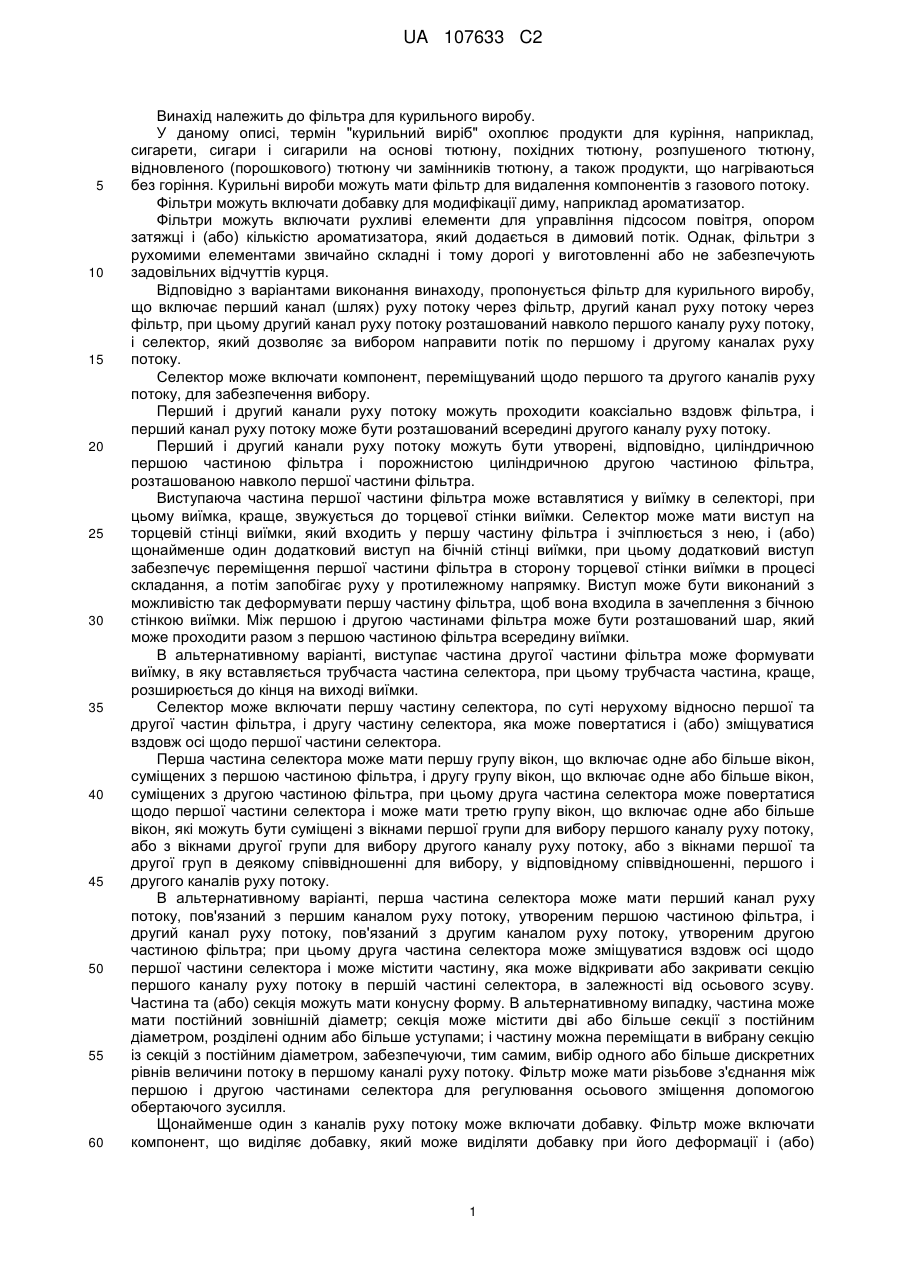 UA 107633 C2

Винахід належить до фільтра для курильного виробу.

У даному описі, термін "курильний виріб" охоплює продукти для куріння, наприклад, сигарети, сигари і сигарили на основі тютюну, похідних тютюну, розпушеного тютюну, відновленого (порошкового) тютюну чи замінників тютюну, а також продукти, що нагріваються без горіння. Курильні вироби можуть мати фільтр для видалення компонентів з газового потоку.

5

Фільтри можуть включати добавку для модифікації диму, наприклад ароматизатор.

Фільтри можуть включати рухливі елементи для управління підсосом повітря, опором затяжці і (або) кількістю ароматизатора, який додається в димовий потік. Однак, фільтри з рухомими елементами звичайно складні і тому дорогі у виготовленні або не забезпечують задовільних відчуттів курця.

10

Відповідно з варіантами виконання винаходу, пропонується фільтр для курильного виробу, що включає перший канал (шлях) руху потоку через фільтр, другий канал руху потоку через фільтр, при цьому другий канал руху потоку розташований навколо першого каналу руху потоку, і селектор, який дозволяє за вибором направити потік по першому і другому каналах руху потоку.

15

Селектор може включати компонент, переміщуваний щодо першого та другого каналів руху потоку, для забезпечення вибору.

Перший і другий канали руху потоку можуть проходити коаксіально вздовж фільтра, і перший канал руху потоку може бути розташований всередині другого каналу руху потоку.

20

Перший і другий канали руху потоку можуть бути утворені, відповідно, циліндричною першою частиною фільтра і порожнистою циліндричною другою частиною фільтра, розташованою навколо першої частини фільтра.

Виступаюча частина першої частини фільтра може вставлятися у виїмку в селекторі, при цьому виїмка, краще, звужується до торцевої стінки виїмки. Селектор може мати виступ на торцевій стінці виїмки, який входить у першу частину фільтра і зчіплюється з нею, і (або) щонайменше один додатковий виступ на бічній стінці виїмки, при цьому додатковий виступ забезпечує переміщення першої частини фільтра в сторону торцевої стінки виїмки в процесі складання, а потім запобігає руху у протилежному напрямку. Виступ може бути виконаний з можливістю так деформувати першу частину фільтра, щоб вона входила в зачеплення з бічною стінкою виїмки. Між першою і другою частинами фільтра може бути розташований шар, який може проходити разом з першою частиною фільтра всередину виїмки.

25

30

В альтернативному варіанті, виступає частина другої частини фільтра може формувати виїмку, в яку вставляється трубчаста частина селектора, при цьому трубчаста частина, краще, розширюється до кінця на виході виїмки.

35

Селектор може включати першу частину селектора, по суті нерухому відносно першої та другої частин фільтра, і другу частину селектора, яка може повертатися і (або) зміщуватися вздовж осі щодо першої частини селектора.

Перша частина селектора може мати першу групу вікон, що включає одне або більше вікон, суміщених з першою частиною фільтра, і другу групу вікон, що включає одне або більше вікон, суміщених з другою частиною фільтра, при цьому друга частина селектора може повертатися щодо першої частини селектора і може мати третю групу вікон, що включає одне або більше вікон, які можуть бути суміщені з вікнами першої групи для вибору першого каналу руху потоку, або з вікнами другої групи для вибору другого каналу руху потоку, або з вікнами першої та другої груп в деякому співвідношенні для вибору, у відповідному співвідношенні, першого і другого каналів руху потоку.

40

45

В альтернативному варіанті, перша частина селектора може мати перший канал руху потоку, пов'язаний з першим каналом руху потоку, утвореним першою частиною фільтра, і другий канал руху потоку, пов'язаний з другим каналом руху потоку, утвореним другою частиною фільтра; при цьому друга частина селектора може зміщуватися вздовж осі щодо першої частини селектора і може містити частину, яка може відкривати або закривати секцію першого каналу руху потоку в першій частині селектора, в залежності від осьового зсуву. Частина та (або) секція можуть мати конусну форму. В альтернативному випадку, частина може мати постійний зовнішній діаметр; секція може містити дві або більше секції з постійним діаметром, розділені одним або більше уступами; і частину можна переміщати в вибрану секцію із секцій з постійним діаметром, забезпечуючи, тим самим, вибір одного або більше дискретних рівнів величини потоку в першому каналі руху потоку. Фільтр може мати різьбове з'єднання між першою і другою частинами селектора для регулювання осьового зміщення допомогою обертаючого зусилля.

50

55

Щонайменше один з каналів руху потоку може включати добавку. Фільтр може включати компонент, що виділяє добавку, який може виділяти добавку при його деформації і (або)

60

1